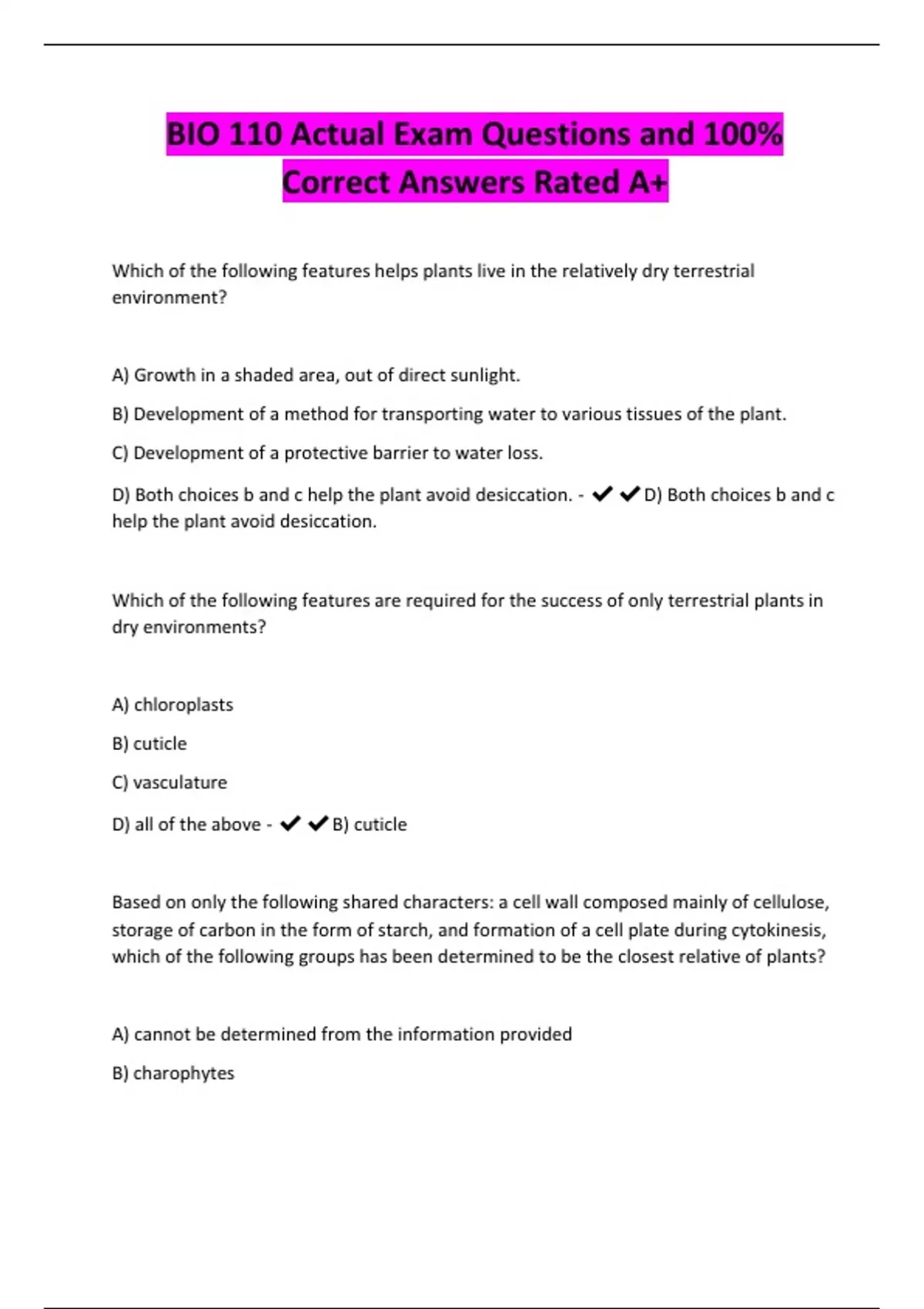 BIO 110 Actual Exam Questions and 100% Correct Answers Rated A+

Which of the following features helps plants live in the relatively dry terrestrial environment?

A) Growth in a shaded area, out of direct sunlight.

B) Development of a method for transporting water to various tissues of the plant.

C) Development of a protective barrier to water loss.

D) Both choices b and c help the plant avoid desiccation. - ✔✔D) Both choices b and c help the plant avoid desiccation.

Which of the following features are required for the success of only terrestrial plants in dry environments?

A) chloroplasts

B) cuticle

C) vasculature

D) all of the above - ✔✔B) cuticle

Based on only the following shared characters: a cell wall composed mainly of cellulose, storage of carbon in the form of starch, and formation of a cell plate during cytokinesis, which of the following groups has been determined to be the closest relative of plants?

A) cannot be determined from the information provided

B) charophytes